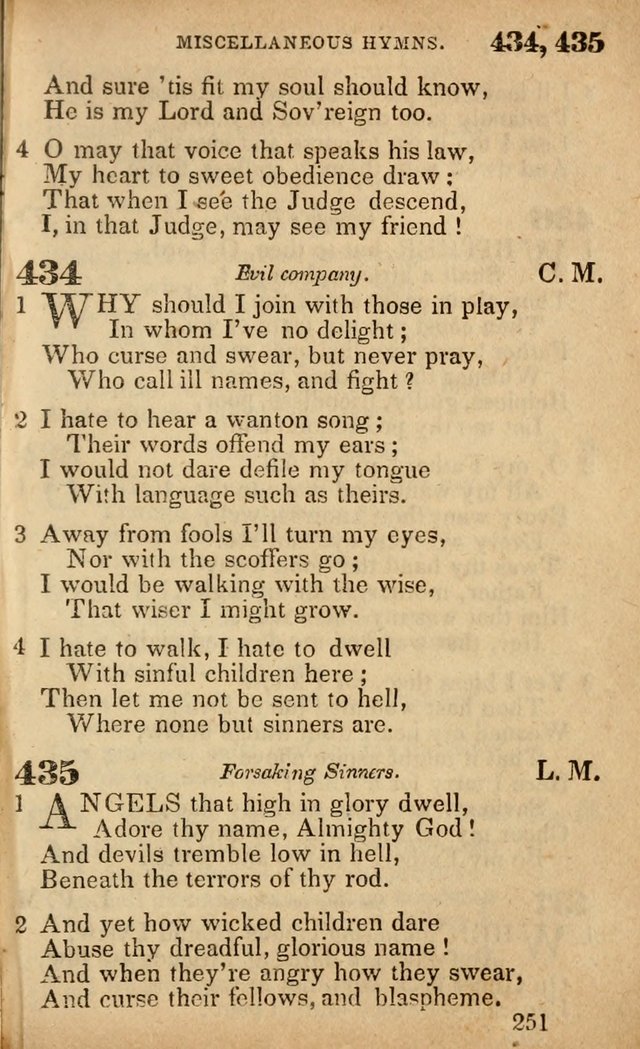 MISCELLANEOUS HYMNS. 434, 435

And sure 'tis fit my soul should know,
He is my Lord and Sov'reign too.

4 O may that voice that speaks his law,
My heart to sweet obedience draw;
That when I see the Judge descend,
I, in that Judge, may see my friend!

434 Evil company. C. M.

1 WHY should I join with those in play,
In whom I've no delight;
Who curse and swear, but never pray,
Who call ill names, and fight?

2 I hate to hear a wanton song;
Their words offend my ears;
I would not dare defile my tongue
With language such as theirs.

3 Away from fools I'll turn my eyes,
Nor with the scoffers go;
I would be walking with the wise,
That wiser I might grow.

4 I hate to walk, I hate to dwell
With sinful children here;
Then let me not be sent to hell,
Where none but sinners are.

435 Forsaking Sinners. L. M.

1 ANGELS that high in glory dwell,
Adore thy name, Almighty God!
And devils tremble low in hell,
Beneath the terrors of thy rod.

2 And yet how wicked children dare
Abuse thy dreadful, glorious name!
And when they're angry how they swear,
And curse their fellows, and blaspheme.

251